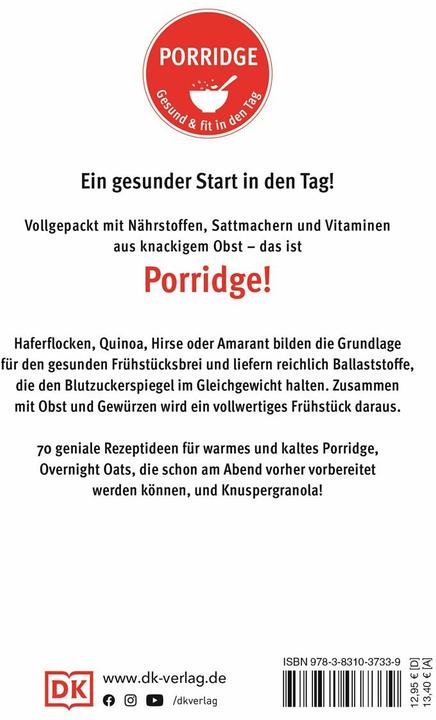 PORRIDGE

Gesund & fit in den Tag

Ein gesunder Start in den Tag!

Vollgepackt mit Nährstoffen, Sattmachern und Vitaminen aus knackigem Obst – das ist

Porridge!

Haferflocken, Quinoa, Hirse oder Amarant bilden die Grundlage für den gesunden Frühstücksbrei und liefern reichlich Ballaststoffe, die den Blutzuckerspiegel im Gleichgewicht halten. Zusammen mit Obst und Gewürzen wird ein vollwertiges Frühstück daraus.

70 geniale Rezeptideen für warmes und kaltes Porridge, Overnight Oats, die schon am Abend vorher vorbereitet werden können, und Knuspergranola!

DK

www.dk-verlag.de

/dkverlag

ISBN 978-3-8310-3733-9

12,95 € [D]
13,40 € [A]